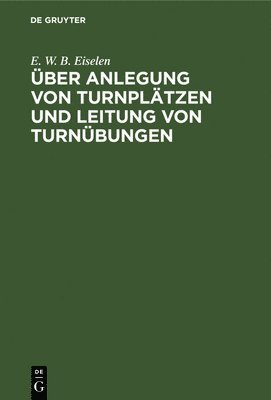 DE GRUYTER

E. W. B. Eiselen

ÜBER ANLEGUNG VON TURNPLÄTZEN UND LEITUNG VON TURNÜBUNGEN

DE
G